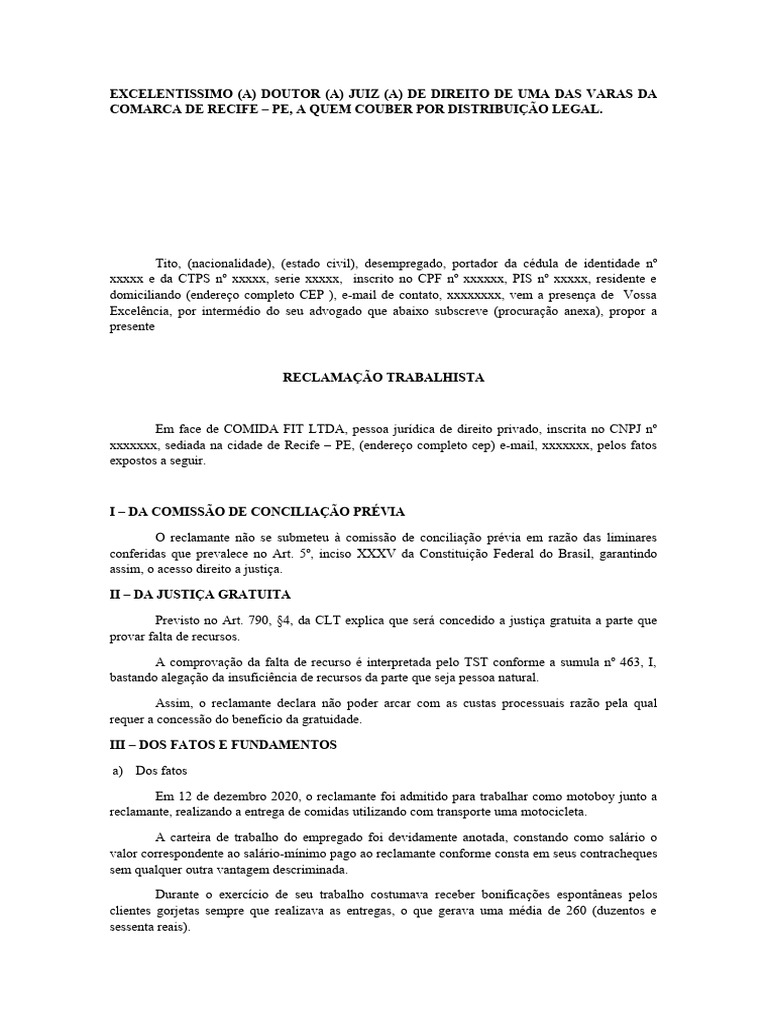 EXCELENTISSIMO (A) DOUTOR (A) JUIZ (A) DE DIREITO DE UMA DAS VARAS DA COMARCA DE RECIFE – PE, A QUEM COUBER POR DISTRIBUIÇÃO LEGAL.

Tito, (nacionalidade), (estado civil), desempregado, portador da cédula de identidade nº xxxxx e da CTPS nº xxxxx, serie xxxxx, inscrito no CPF nº xxxxxx, PIS nº xxxxx, residente e domiciliando (endereço completo CEP ), e-mail de contato, xxxxxxxx, vem a presença de Vossa Excelência, por intermédio do seu advogado que abaixo subscreve (procuração anexa), propor a presente

RECLAMAÇÃO TRABALHISTA

Em face de COMIDA FIT LTDA, pessoa jurídica de direito privado, inscrita no CNPJ nº xxxxxxx, sediada na cidade de Recife – PE, (endereço completo cep) e-mail, xxxxxxx, pelos fatos expostos a seguir.

I – DA COMISSÃO DE CONCILIAÇÃO PRÉVIA

O reclamante não se submeteu à comissão de conciliação prévia em razão das liminares conferidas que prevalece no Art. 5º, inciso XXXV da Constituição Federal do Brasil, garantindo assim, o acesso direito a justiça.

II – DA JUSTIÇA GRATUITA

Previsto no Art. 790, §4, da CLT explica que será concedido a justiça gratuita a parte que provar falta de recursos.

A comprovação da falta de recurso é interpretada pelo TST conforme a sumula nº 463, I, bastando alegação da insuficiência de recursos da parte que seja pessoa natural.

Assim, o reclamante declara não poder arcar com as custas processuais razão pela qual requer a concessão do benefício da gratuidade.

III – DOS FATOS E FUNDAMENTOS

a) Dos fatos

Em 12 de dezembro 2020, o reclamante foi admitido para trabalhar como motoboy junto a reclamante, realizando a entrega de comidas utilizando com transporte uma motocicleta.

A carteira de trabalho do empregado foi devidamente anotada, constando como salário o valor correspondente ao salário-mínimo pago ao reclamante conforme consta em seus contracheques sem qualquer outra vantagem descriminada.

Durante o exercício de seu trabalho costumava receber bonificações espontâneas pelos clientes gorjetas sempre que realizava as entregas, o que gerava uma média de 260 (duzentos e sessenta reais).